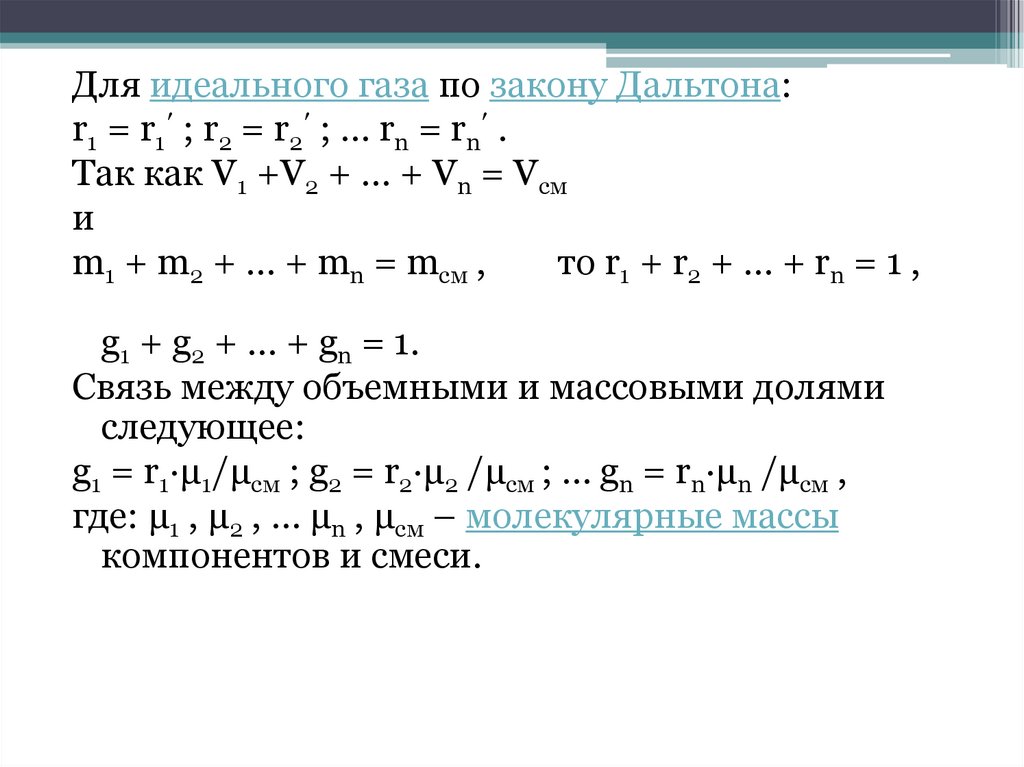 Для идеального газа по закону Дальтона:
$r_1 = r_1'$ ; $r_2 = r_2'$ ; ... $r_n = r_n'$ .
Так как $V_1 + V_2 + ... + V_n = V_{см}$
и
$m_1 + m_2 + ... + m_n = m_{см}$ , то $r_1 + r_2 + ... + r_n = 1$ ,

$g_1 + g_2 + ... + g_n = 1$.
Связь между объемными и массовыми долями следующее:
$g_1 = r_1 \cdot \mu_1/\mu_{см}$ ; $g_2 = r_2 \cdot \mu_2 /\mu_{см}$ ; ... $g_n = r_n \cdot \mu_n /\mu_{см}$ ,
где: $\mu_1$ , $\mu_2$ , ... $\mu_n$ , $\mu_{см}$ – молекулярные массы компонентов и смеси.